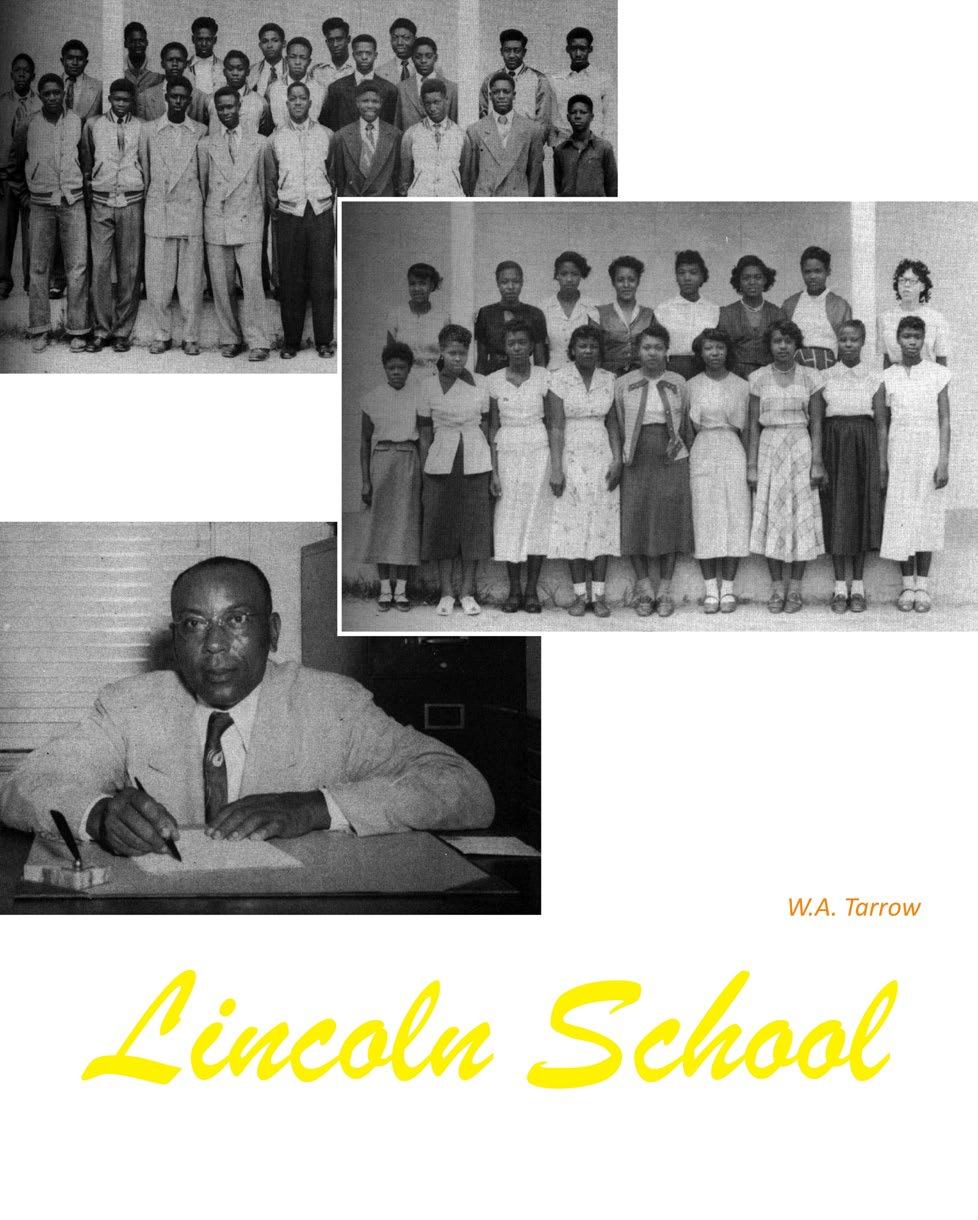 W.A. Tarrow

Lincoln School